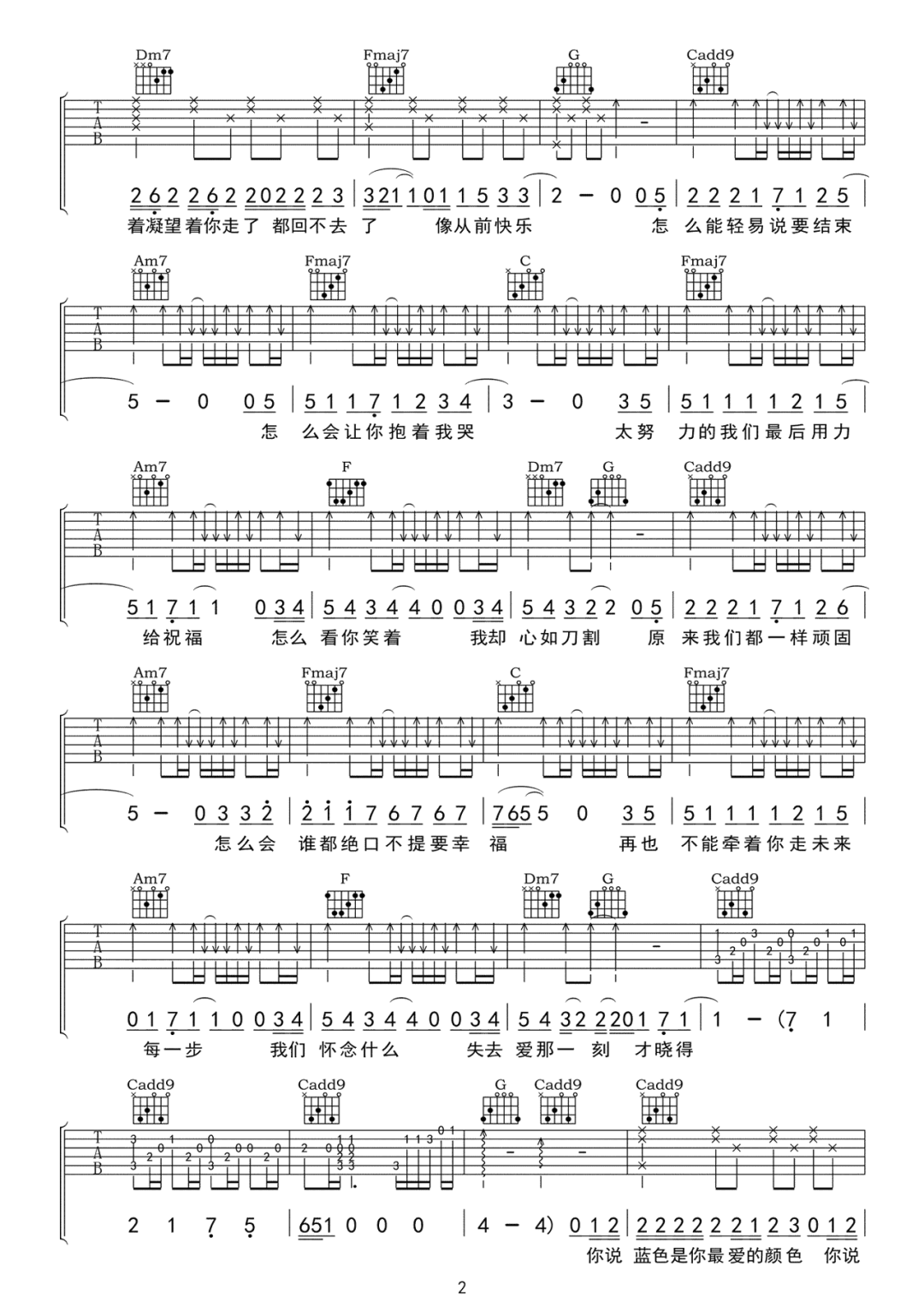 Dm7 Fmaj7 G Cadd9

T
A
B

2 6 2 2 6 2 2 0 2 2 2 3 | 3 2 1 1 0 1 1 5 3 3 | 2 – 0 0 5 | 2 2 2 1 7 1 2 5 |
着凝望着你走了 都回不去 了 像从前快乐 怎 么能轻易说要结束

Am7 Fmaj7 C Fmaj7

T
A
B

5 – 0 0 5 | 5 1 1 7 1 2 3 4 | 3 – 0 3 5 | 5 1 1 1 1 2 1 5 |
怎 么会让你抱着我哭 太努 力的我们最后用力

Am7 F Dm7 G Cadd9

T
A
B

5 1 7 1 1 0 3 4 | 5 4 3 4 4 0 0 3 4 | 5 4 3 2 2 0 5 | 2 2 2 1 7 1 2 6 |
给祝福 怎么 看你笑着 我却 心如刀割 原 来我们都一样顽固

Am7 Fmaj7 C Fmaj7

T
A
B

5 – 0 3 3 2 | 2 1 1 7 6 7 6 7 | 7 6 5 5 0 3 5 | 5 1 1 1 1 2 1 5 |
怎么会 谁都绝口不提要幸 福 再也 不能牵着你走未来

Am7 F Dm7 G Cadd9

T
A
B

0 1 7 1 1 0 0 3 4 | 5 4 3 4 4 0 0 3 4 | 5 4 3 2 2 2 0 1 7 1 | 1 – (7 1 |
每一步 我们 怀念什么 失去 爱那一 刻 才晓得

Cadd9 Cadd9 G Cadd9 Cadd9

T
A
B

2 1 7 5 | 6 5 1 0 0 0 | 4 – 4) 0 1 2 | 2 2 2 2 2 2 1 2 3 0 1 2 |
你说 蓝色是你最爱的颜色 你说

2